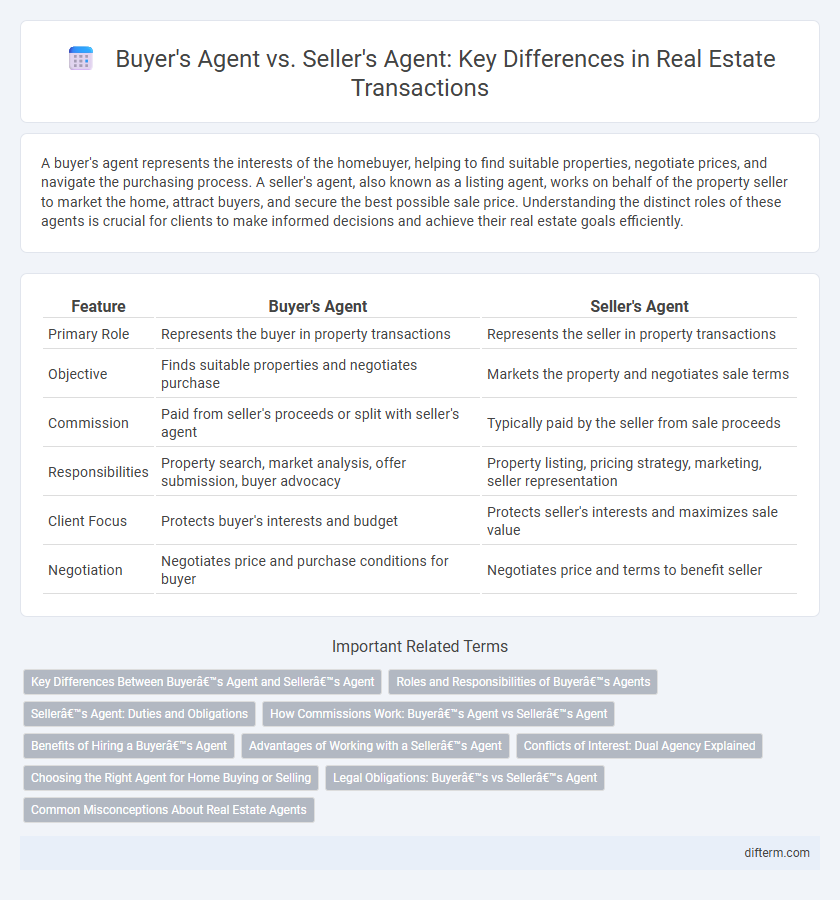 Buyer's Agent vs. Seller's Agent: Key Differences in Real Estate Transactions

A buyer's agent represents the interests of the homebuyer, helping to find suitable properties, negotiate prices, and navigate the purchasing process. A seller's agent, also known as a listing agent, works on behalf of the property seller to market the home, attract buyers, and secure the best possible sale price. Understanding the distinct roles of these agents is crucial for clients to make informed decisions and achieve their real estate goals efficiently.

| Feature | Buyer's Agent | Seller's Agent |
|---|---|---|
| Primary Role | Represents the buyer in property transactions | Represents the seller in property transactions |
| Objective | Finds suitable properties and negotiates purchase | Markets the property and negotiates sale terms |
| Commission | Paid from seller's proceeds or split with seller's agent | Typically paid by the seller from sale proceeds |
| Responsibilities | Property search, market analysis, offer submission, buyer advocacy | Property listing, pricing strategy, marketing, seller representation |
| Client Focus | Protects buyer's interests and budget | Protects seller's interests and maximizes sale value |
| Negotiation | Negotiates price and purchase conditions for buyer | Negotiates price and terms to benefit seller |

Important Related Terms

Key Differences Between Buyerâ€™s Agent and Sellerâ€™s Agent
Roles and Responsibilities of Buyerâ€™s Agents
Sellerâ€™s Agent: Duties and Obligations
How Commissions Work: Buyerâ€™s Agent vs Sellerâ€™s Agent
Benefits of Hiring a Buyerâ€™s Agent
Advantages of Working with a Sellerâ€™s Agent
Conflicts of Interest: Dual Agency Explained
Choosing the Right Agent for Home Buying or Selling
Legal Obligations: Buyerâ€™s vs Sellerâ€™s Agent
Common Misconceptions About Real Estate Agents

difterm.com